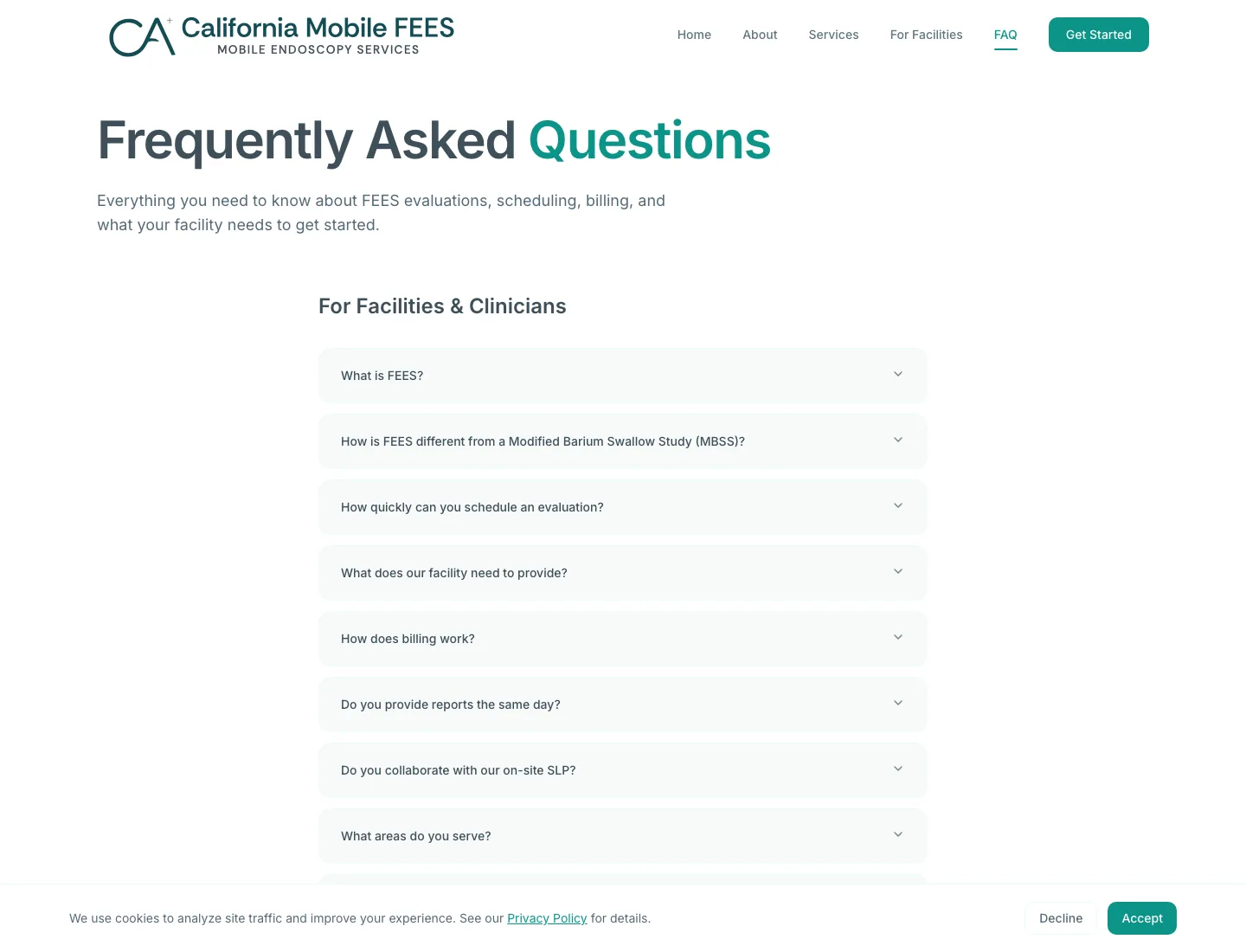 CA California Mobile FEES
MOBILE ENDOSCOPY SERVICES

Home About Services For Facilities FAQ Get Started

Frequently Asked Questions

Everything you need to know about FEES evaluations, scheduling, billing, and what your facility needs to get started.

For Facilities & Clinicians

What is FEES?

How is FEES different from a Modified Barium Swallow Study (MBSS)?

How quickly can you schedule an evaluation?

What does our facility need to provide?

How does billing work?

Do you provide reports the same day?

Do you collaborate with our on-site SLP?

What areas do you serve?

We use cookies to analyze site traffic and improve your experience. See our Privacy Policy for details.

Decline Accept